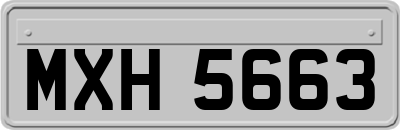 MXH 5663